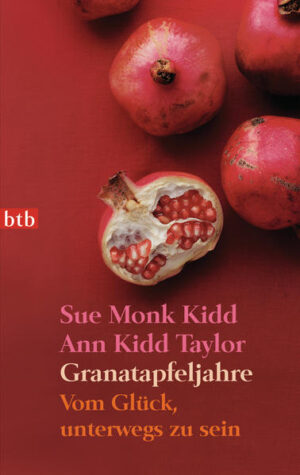 btb

Sue Monk Kidd
Ann Kidd Taylor
Granatapfeljahre
Vom Glück, unterwegs zu sein